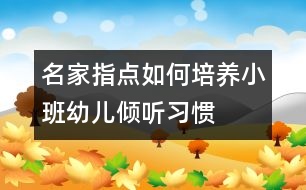 名家指点如何培养小班幼儿倾听习惯